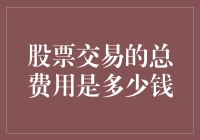 股票交易的总费用是多少钱